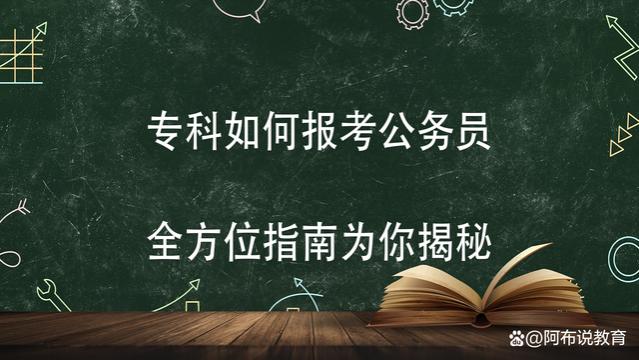 专科如何报考公务员

全方位指南为你揭秘

@阿布说教育